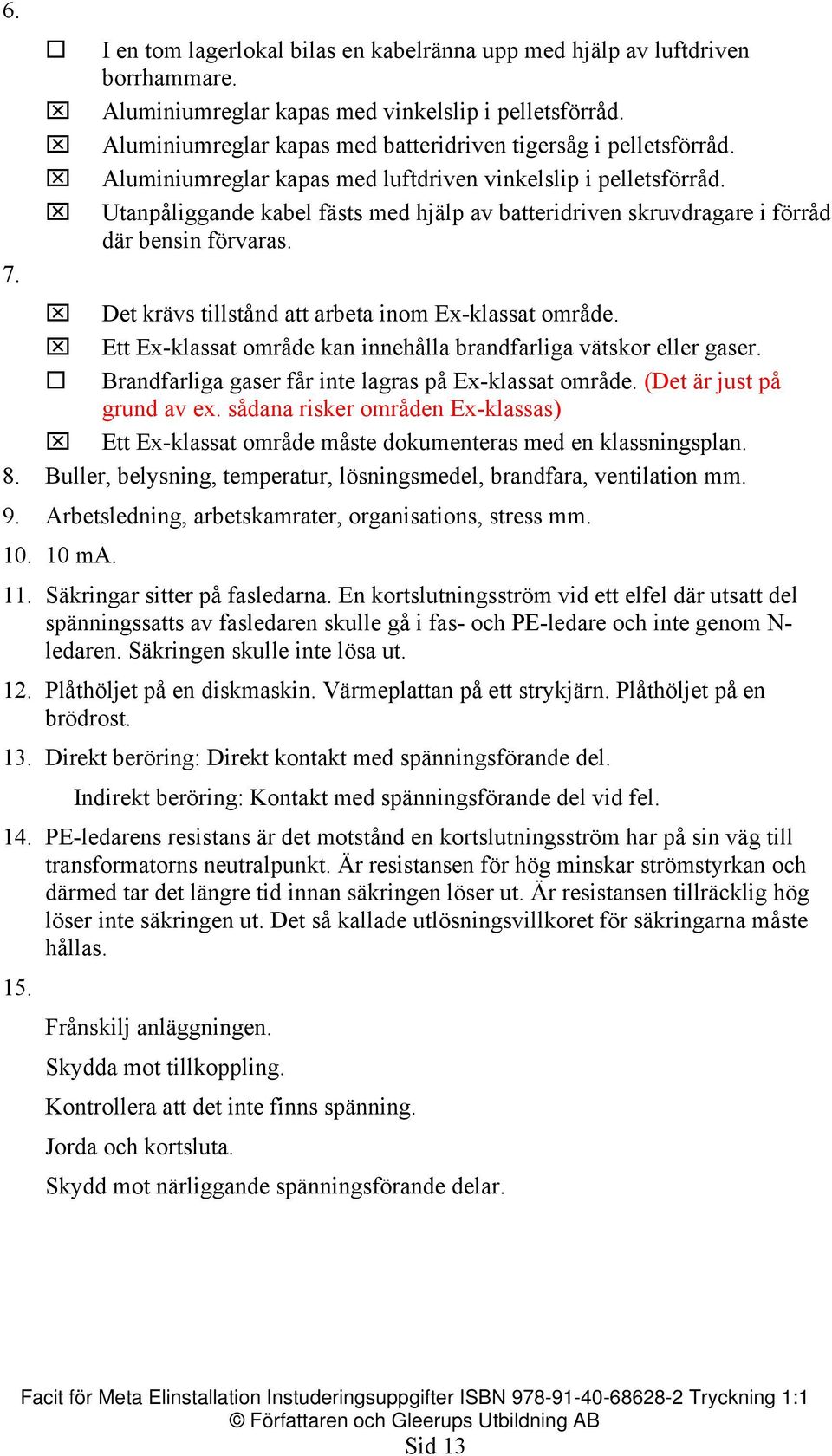 6.

☐ I en tom lagerlokal bilas en kabelränna upp med hjälp av luftdriven borrhammare.

☒ Aluminiumreglar kapas med vinkelslip i pelletsförråd.

☒ Aluminiumreglar kapas med batteridriven tigersåg i pelletsförråd.

☒ Aluminiumreglar kapas med luftdriven vinkelslip i pelletsförråd.

☒ Utanpåliggande kabel fästs med hjälp av batteridriven skruvdragare i förråd där bensin förvaras.

7.

☒ Det krävs tillstånd att arbeta inom Ex-klassat område.

☒ Ett Ex-klassat område kan innehålla brandfarliga vätskor eller gaser.

☐ Brandfarliga gaser får inte lagras på Ex-klassat område. (Det är just på grund av ex. sådana risker områden Ex-klassas)

☒ Ett Ex-klassat område måste dokumenteras med en klassningsplan.

8. Buller, belysning, temperatur, lösningsmedel, brandfara, ventilation mm.

9. Arbetsledning, arbetskamrater, organisations, stress mm.

10. 10 mA.

11. Säkringar sitter på fasledarna. En kortslutningsström vid ett elfel där utsatt del spänningssatts av fasledaren skulle gå i fas- och PE-ledare och inte genom N-ledaren. Säkringen skulle inte lösa ut.

12. Plåthöljet på en diskmaskin. Värmeplattan på ett strykjärn. Plåthöljet på en brödrost.

13. Direkt beröring: Direkt kontakt med spänningsförande del.

Indirekt beröring: Kontakt med spänningsförande del vid fel.

14. PE-ledarens resistans är det motstånd en kortslutningsström har på sin väg till transformatorns neutralpunkt. Är resistansen för hög minskar strömstyrkan och därmed tar det längre tid innan säkringen löser ut. Är resistansen tillräcklig hög löser inte säkringen ut. Det så kallade utlösningsvillkoret för säkringarna måste hållas.

15.

Frånskilj anläggningen.

Skydda mot tillkoppling.

Kontrollera att det inte finns spänning.

Jorda och kortsluta.

Skydd mot närliggande spänningsförande delar.

Facit för Meta Elinstallation Instuderingsuppgifter ISBN 978-91-40-68628-2 Tryckning 1:1
© Författaren och Gleerups Utbildning AB
Sid 13